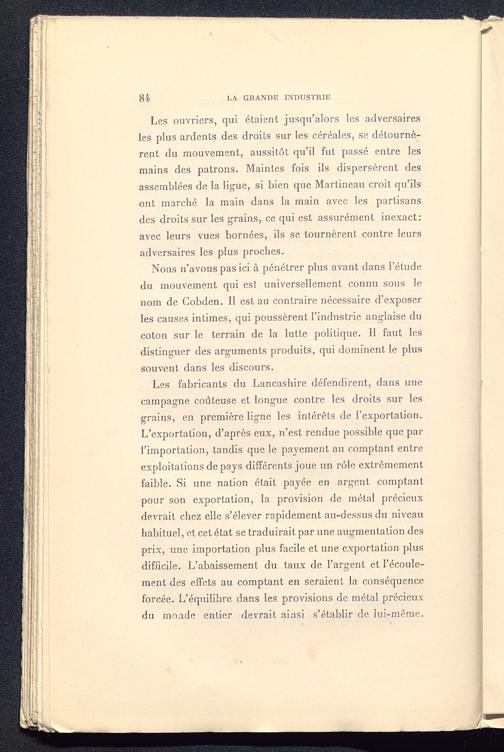 84 LA GRANDE INDUSTRIE

Les ouvriers, qui étaient jusqu'alors les adversaires les plus ardents des droits sur les céréales, se détournèrent du mouvement, aussitôt qu'il fut passé entre les mains des patrons. Maintes fois ils dispersèrent des assemblées de la ligue, si bien que Martineau croit qu'ils ont marché la main dans la main avec les partisans des droits sur les grains, ce qui est assurément inexact: avec leurs vues bornées, ils se tournèrent contre leurs adversaires les plus proches.

Nous n'avons pas ici à pénétrer plus avant dans l'étude du mouvement qui est universellement connu sous le nom de Cobden. Il est au contraire nécessaire d'exposer les causes intimes, qui poussèrent l'industrie anglaise du coton sur le terrain de la lutte politique. Il faut les distinguer des arguments produits, qui dominent le plus souvent dans les discours.

Les fabricants du Lancashire défendirent, dans une campagne coûteuse et longue contre les droits sur les grains, en première ligne les intérêts de l'exportation. L'exportation, d'après eux, n'est rendue possible que par l'importation, tandis que le payement au comptant entre exploitations de pays différents joue un rôle extrêmement faible. Si une nation était payée en argent comptant pour son exportation, la provision de métal précieux devrait chez elle s'élever rapidement au-dessus du niveau habituel, et cet état se traduirait par une augmentation des prix, une importation plus facile et une exportation plus difficile. L'abaissement du taux de l'argent et l'écoulement des effets au comptant en seraient la conséquence forcée. L'équilibre dans les provisions de métal précieux du monde entier devrait ainsi s'établir de lui-même.